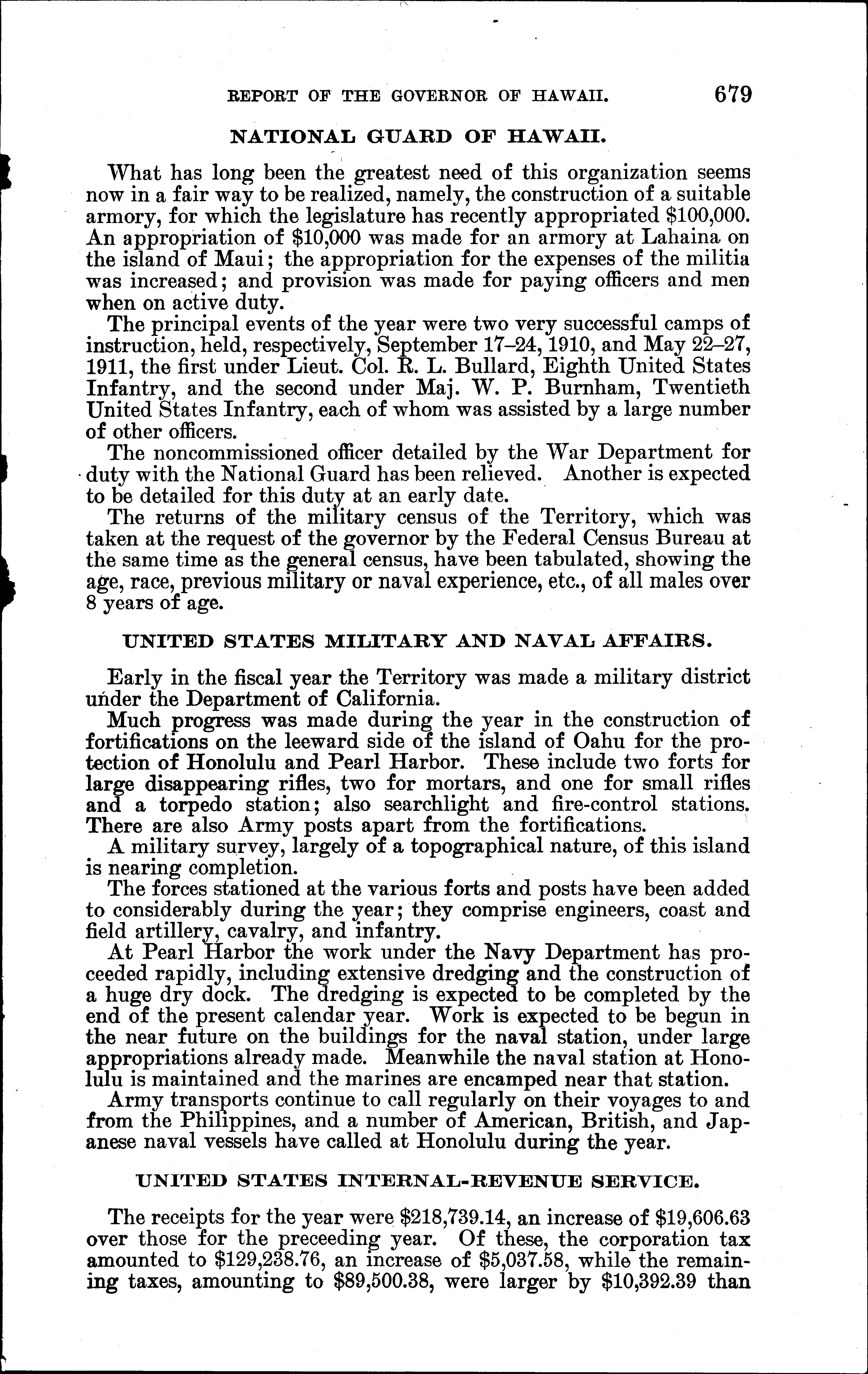 REPORT OF THE GOVERNOR OF HAWAII. 679

NATIONAL GUARD OF HAWAII.

What has long been the greatest need of this organization seems now in a fair way to be realized, namely, the construction of a suitable armory, for which the legislature has recently appropriated \$100,000. An appropriation of \$10,000 was made for an armory at Lahaina on the island of Maui; the appropriation for the expenses of the militia was increased; and provision was made for paying officers and men when on active duty.

The principal events of the year were two very successful camps of instruction, held, respectively, September 17–24, 1910, and May 22–27, 1911, the first under Lieut. Col. R. L. Bullard, Eighth United States Infantry, and the second under Maj. W. P. Burnham, Twentieth United States Infantry, each of whom was assisted by a large number of other officers.

The noncommissioned officer detailed by the War Department for duty with the National Guard has been relieved. Another is expected to be detailed for this duty at an early date.

The returns of the military census of the Territory, which was taken at the request of the governor by the Federal Census Bureau at the same time as the general census, have been tabulated, showing the age, race, previous military or naval experience, etc., of all males over 8 years of age.

UNITED STATES MILITARY AND NAVAL AFFAIRS.

Early in the fiscal year the Territory was made a military district under the Department of California.

Much progress was made during the year in the construction of fortifications on the leeward side of the island of Oahu for the protection of Honolulu and Pearl Harbor. These include two forts for large disappearing rifles, two for mortars, and one for small rifles and a torpedo station; also searchlight and fire-control stations. There are also Army posts apart from the fortifications.

A military survey, largely of a topographical nature, of this island is nearing completion.

The forces stationed at the various forts and posts have been added to considerably during the year; they comprise engineers, coast and field artillery, cavalry, and infantry.

At Pearl Harbor the work under the Navy Department has proceeded rapidly, including extensive dredging and the construction of a huge dry dock. The dredging is expected to be completed by the end of the present calendar year. Work is expected to be begun in the near future on the buildings for the naval station, under large appropriations already made. Meanwhile the naval station at Honolulu is maintained and the marines are encamped near that station.

Army transports continue to call regularly on their voyages to and from the Philippines, and a number of American, British, and Japanese naval vessels have called at Honolulu during the year.

UNITED STATES INTERNAL-REVENUE SERVICE.

The receipts for the year were \$218,739.14, an increase of \$19,606.63 over those for the preceeding year. Of these, the corporation tax amounted to \$129,238.76, an increase of \$5,037.58, while the remaining taxes, amounting to \$89,500.38, were larger by \$10,392.39 than